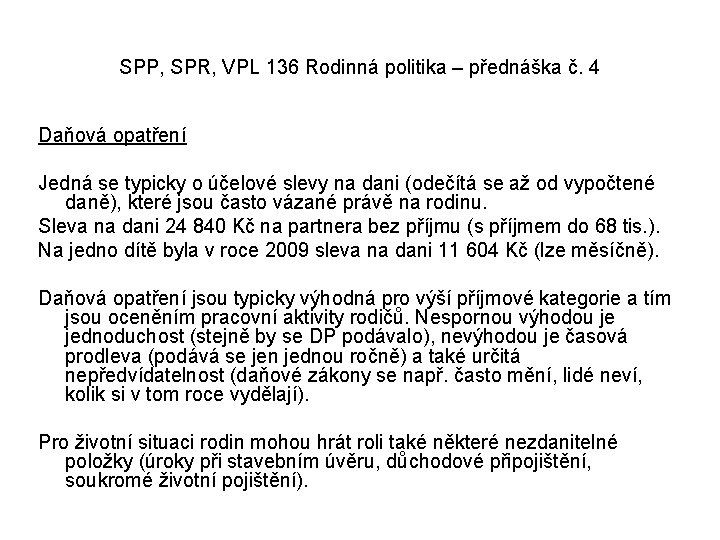 SPP, SPR, VPL 136 Rodinná politika – přednáška č. 4

Daňová opatření

Jedná se typicky o účelové slevy na dani (odečítá se až od vypočtené daně), které jsou často vázané právě na rodinu.
Sleva na dani 24 840 Kč na partnera bez příjmu (s příjmem do 68 tis.).
Na jedno dítě byla v roce 2009 sleva na dani 11 604 Kč (lze měsíčně).

Daňová opatření jsou typicky výhodná pro výší příjmové kategorie a tím jsou oceněním pracovní aktivity rodičů. Nespornou výhodou je jednoduchost (stejně by se DP podávalo), nevýhodou je časová prodleva (podává se jen jednou ročně) a také určitá nepředvídatelnost (daňové zákony se např. často mění, lidé neví, kolik si v tom roce vydělají).

Pro životní situaci rodin mohou hrát roli také některé nezdanitelné položky (úroky při stavebním úvěru, důchodové připojištění, soukromé životní pojištění).